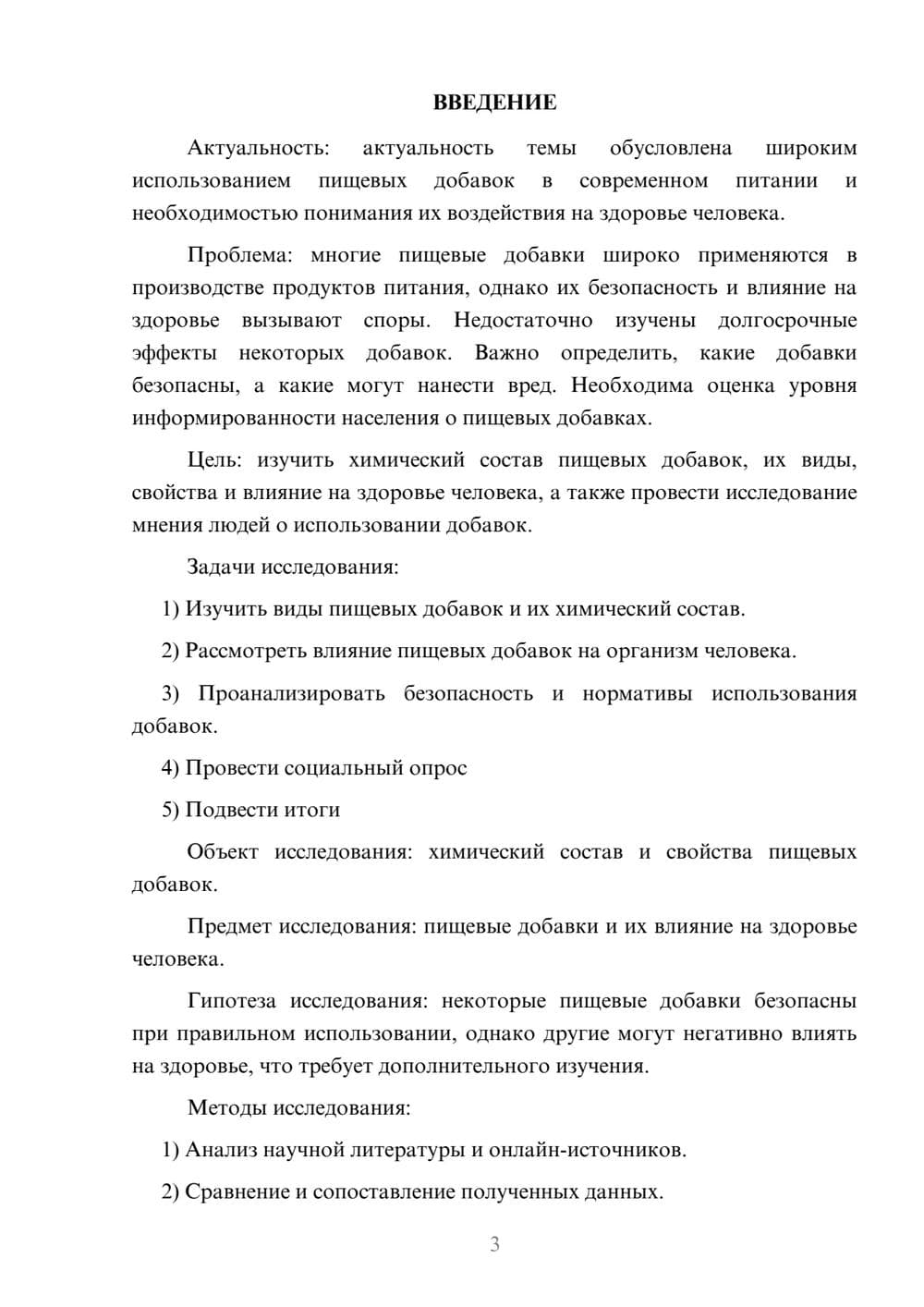 ВВЕДЕНИЕ

Актуальность: актуальность темы обусловлена широким использованием пищевых добавок в современном питании и необходимостью понимания их воздействия на здоровье человека.

Проблема: многие пищевые добавки широко применяются в производстве продуктов питания, однако их безопасность и влияние на здоровье вызывают споры. Недостаточно изучены долгосрочные эффекты некоторых добавок. Важно определить, какие добавки безопасны, а какие могут нанести вред. Необходима оценка уровня информированности населения о пищевых добавках.

Цель: изучить химический состав пищевых добавок, их виды, свойства и влияние на здоровье человека, а также провести исследование мнения людей о использовании добавок.

Задачи исследования:

1) Изучить виды пищевых добавок и их химический состав.

2) Рассмотреть влияние пищевых добавок на организм человека.

3) Проанализировать безопасность и нормативы использования добавок.

4) Провести социальный опрос

5) Подвести итоги

Объект исследования: химический состав и свойства пищевых добавок.

Предмет исследования: пищевые добавки и их влияние на здоровье человека.

Гипотеза исследования: некоторые пищевые добавки безопасны при правильном использовании, однако другие могут негативно влиять на здоровье, что требует дополнительного изучения.

Методы исследования:

1) Анализ научной литературы и онлайн-источников.

2) Сравнение и сопоставление полученных данных.

3